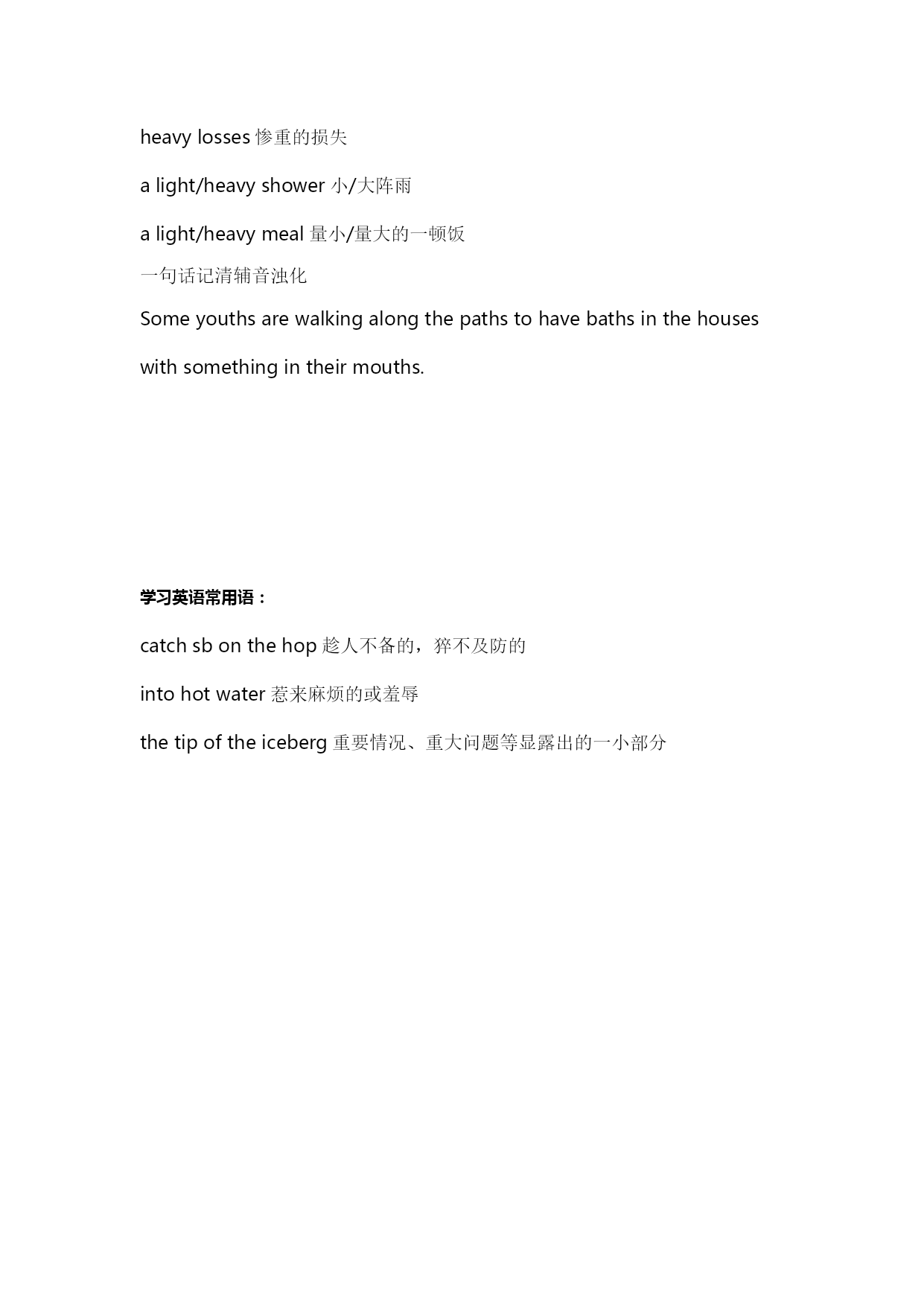 heavy losses 惨重的损失

a light/heavy shower 小/大阵雨

a light/heavy meal 量小/量大的一顿饭

一句话记清辅音浊化

Some youths are walking along the paths to have baths in the houses with something in their mouths.

学习英语常用语：

catch sb on the hop 趁人不备的，猝不及防的

into hot water 惹来麻烦的或羞辱

the tip of the iceberg 重要情况、重大问题等显露出的一小部分